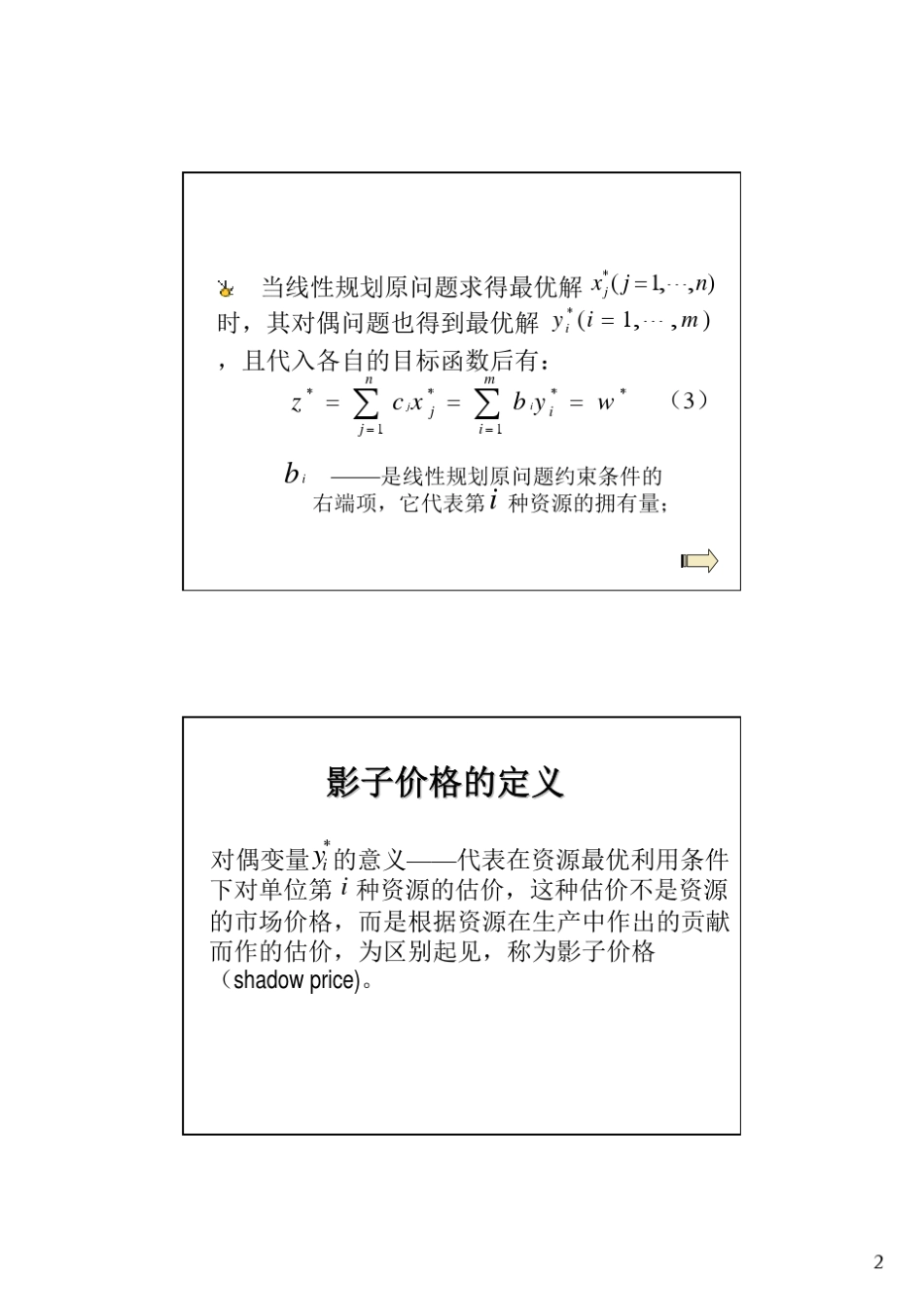 当线性规划原问题求得最优解 $x_j^*(j=1,\cdots,n)$ 时，其对偶问题也得到最优解 $y_i^*(i=1,\cdots,m)$ ，且代入各自的目标函数后有：

$z^* = \sum_{j=1}^{n} c_j x_j^* = \sum_{i=1}^{m} b_i y_i^* = w^*$ （3）

$b_i$ ——是线性规划原问题约束条件的右端项，它代表第 $i$ 种资源的拥有量；

影子价格的定义

对偶变量 $y_i^*$ 的意义——代表在资源最优利用条件下对单位第 $i$ 种资源的估价，这种估价不是资源的市场价格，而是根据资源在生产中作出的贡献而作的估价，为区别起见，称为影子价格（shadow price)。

2